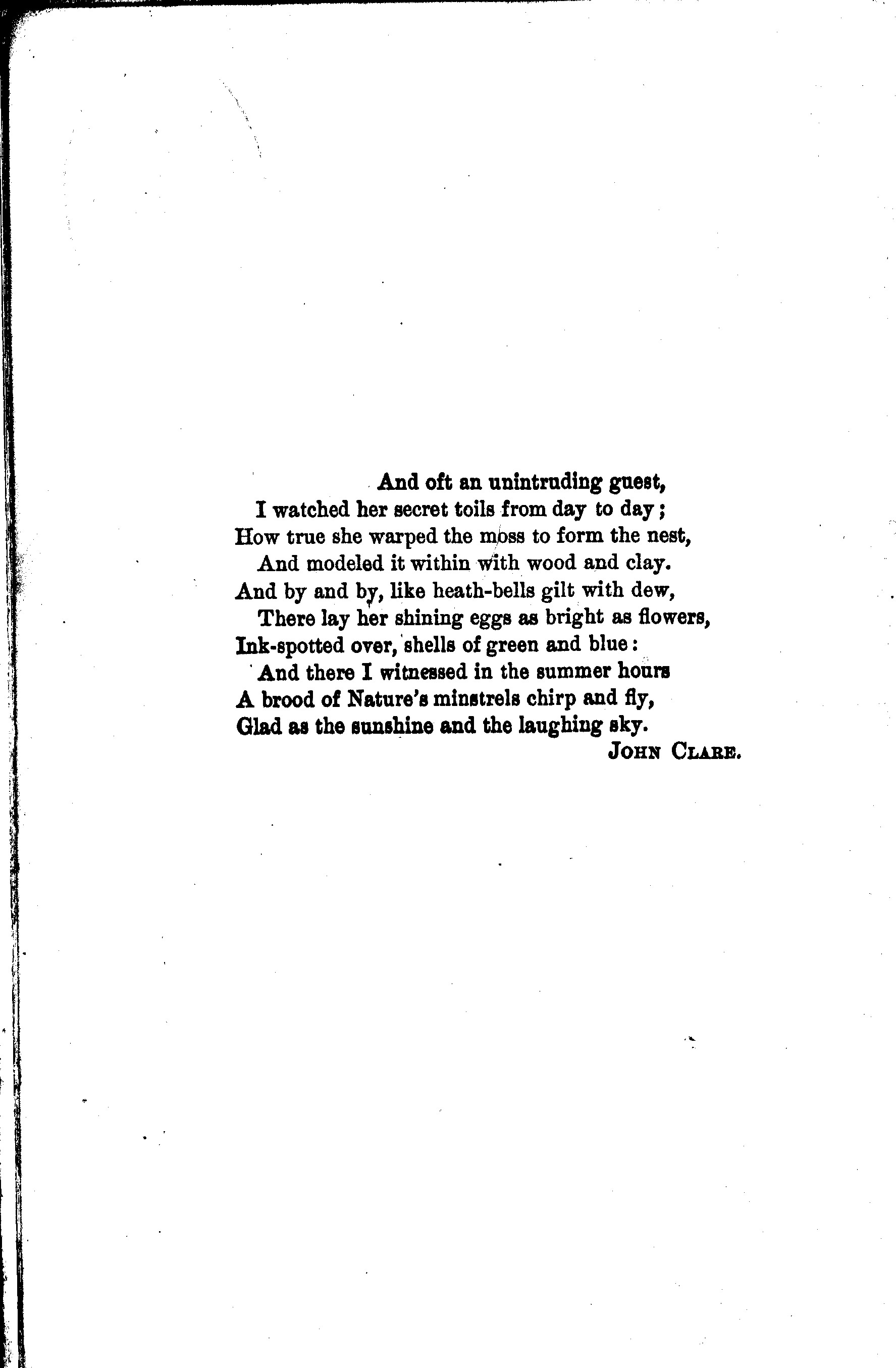 And oft an unintruding guest,
I watched her secret toils from day to day;
How true she warped the moss to form the nest,
And modeled it within with wood and clay.
And by and by, like heath-bells gilt with dew,
There lay her shining eggs as bright as flowers,
Ink-spotted over, shells of green and blue:
And there I witnessed in the summer hours
A brood of Nature's minstrels chirp and fly,
Glad as the sunshine and the laughing sky.
JOHN CLARE.